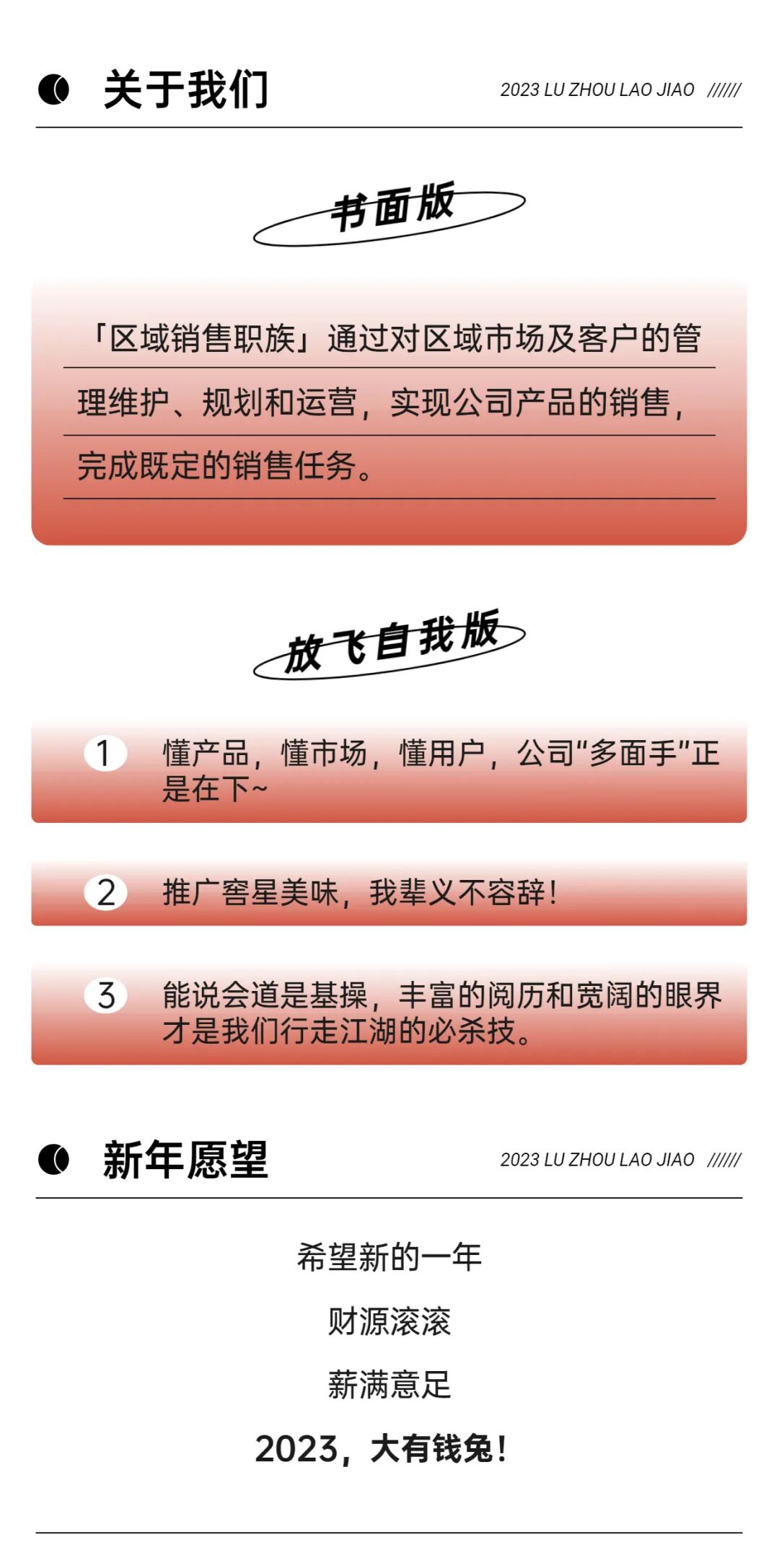 关于我们

2023 LU ZHOU LAO JIAO //////

书面版

「区域销售职族」通过对区域市场及客户的管理维护、规划和运营，实现公司产品的销售，完成既定的销售任务。

放飞自我版

1 懂产品，懂市场，懂用户，公司“多面手”正是在下~

2 推广窖星美味，我辈义不容辞！

3 能说会道是基操，丰富的阅历和宽阔的眼界才是我们行走江湖的必杀技。

新年愿望

2023 LU ZHOU LAO JIAO //////

希望新的一年

财源滚滚

薪满意足

2023，大有钱兔！